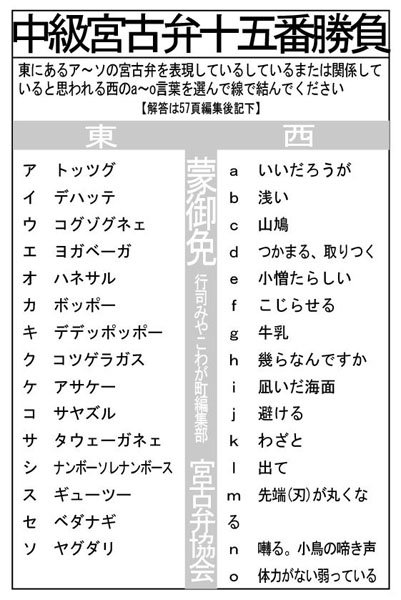 中級宮古弁十五番勝負

東にあるア～ソの宮古弁を表現しているしているまたは関係していると思われる西のa～o言葉を選んで線で結んでください

【解答は57頁編集後記下】

東

ア　トッツグ
イ　デハッテ
ウ　コグゾグネェ
エ　ヨガベーガ
オ　ハネサル
カ　ボッポー
キ　デデッポッポー
ク　コツゲラガス
ケ　アサケー
コ　サヤズル
サ　タウェーガネェ
シ　ナンボーソレナンボース
ス　ギューツー
セ　ベダナギ
ソ　ヤグダリ

蒙御免
行司みやこわが町編集部
宮古弁協会

西

a　いいだろうが
b　浅い
c　山鳩
d　つかまる、取りつく
e　小憎たらしい
f　こじらせる
g　牛乳
h　幾らなんですか
i　凪いだ海面
j　避ける
k　わざと
l　出て
m　先端(刃)が丸くなる
n　囀る。小鳥の啼き声
o　体力がない弱っている